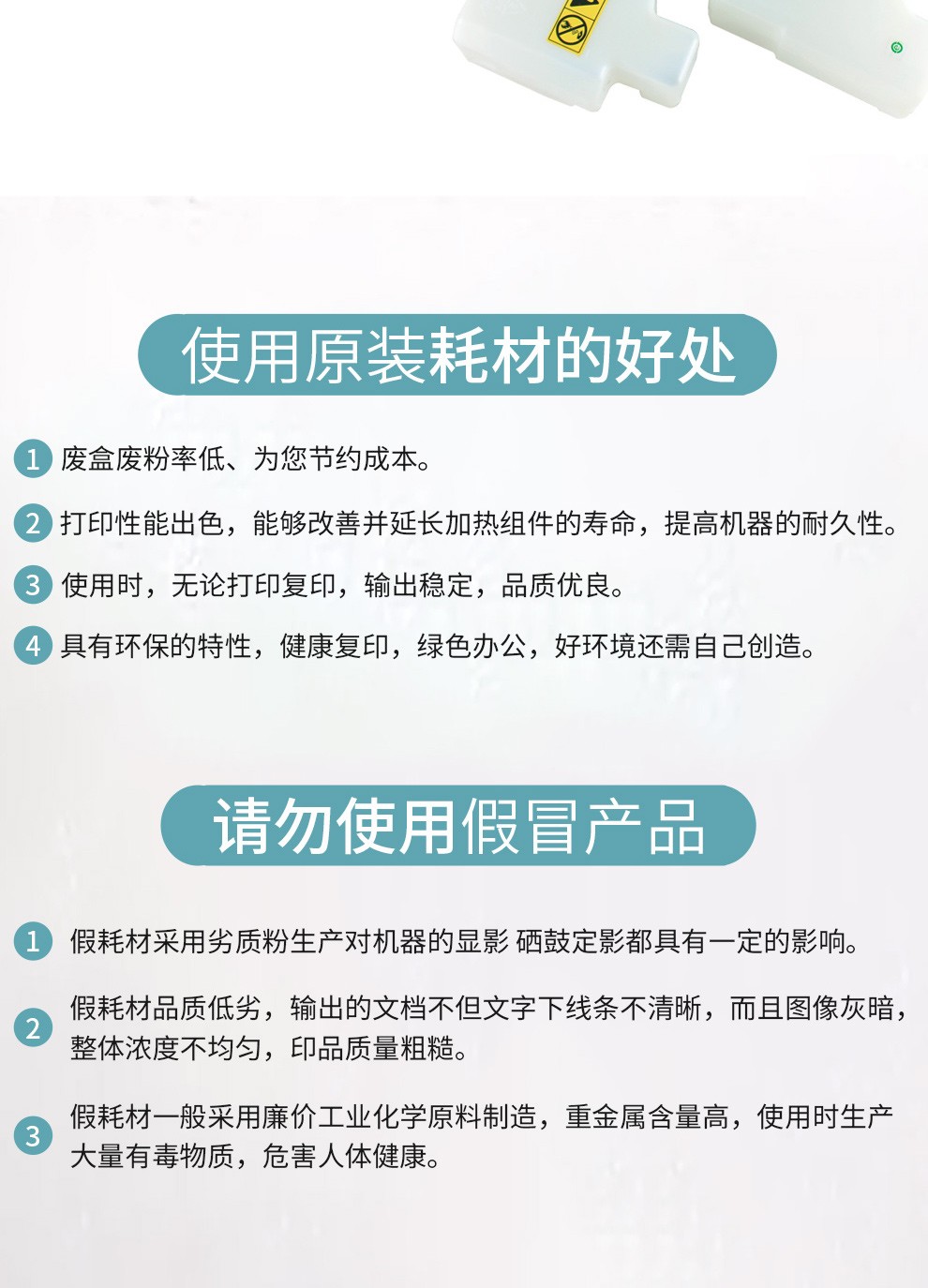 使用原装耗材的好处

1 废盒废粉率低、为您节约成本。

2 打印性能出色，能够改善并延长加热组件的寿命，提高机器的耐久性。

3 使用时，无论打印复印，输出稳定，品质优良。

4 具有环保的特性，健康复印，绿色办公，好环境还需自己创造。

请勿使用假冒产品

1 假耗材采用劣质粉生产对机器的显影 硒鼓定影都具有一定的影响。

2 假耗材品质低劣，输出的文档不但文字下线条不清晰，而且图像灰暗，整体浓度不均匀，印品质量粗糙。

3 假耗材一般采用廉价工业化学原料制造，重金属含量高，使用时生产大量有毒物质，危害人体健康。